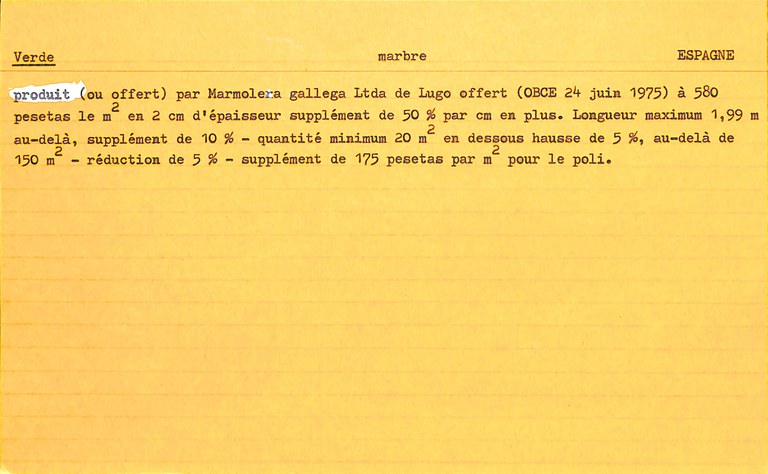 Verde marbre ESPAGNE

produit (ou offert) par Marmolera gallega Ltda de Lugo offert (OBCE 24 juin 1975) à 580 pesetas le $m^2$ en 2 cm d'épaisseur supplément de 50 % par cm en plus. Longueur maximum 1,99 m au-delà, supplément de 10 % - quantité minimum 20 $m^2$ en dessous hausse de 5 %, au-delà de 150 $m^2$ - réduction de 5 % - supplément de 175 pesetas par $m^2$ pour le poli.